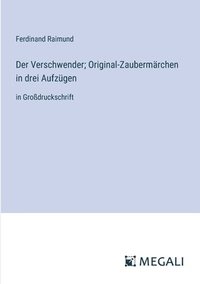 Ferdinand Raimund

Der Verschwender; Original-Zaubermärchen in drei Aufzügen

in Großdruckschrift

MEGALI